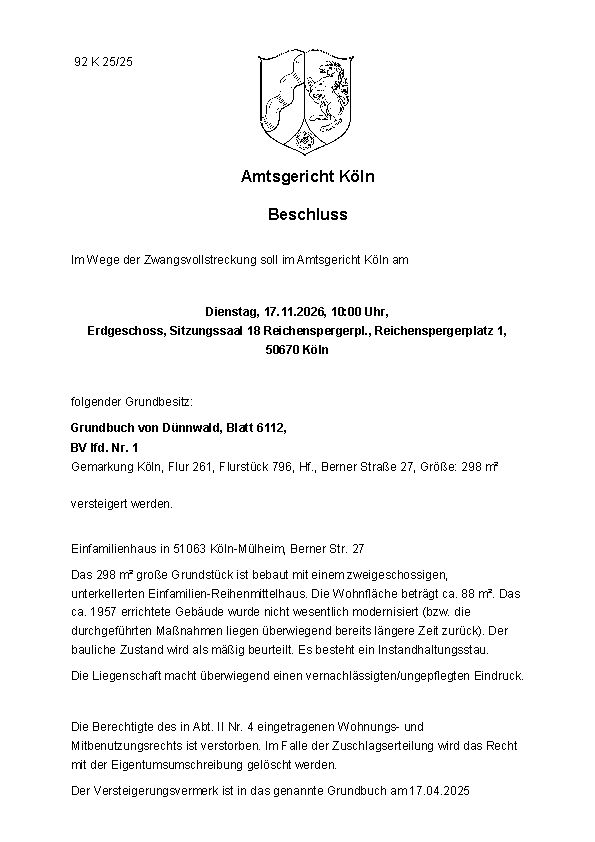 92 K 25/25

Amtsgericht Köln

Beschluss

Im Wege der Zwangsvollstreckung soll im Amtsgericht Köln am

Dienstag, 17.11.2026, 10:00 Uhr,
Erdgeschoss, Sitzungssaal 18 Reichenspergerpl., Reichenspergerplatz 1,
50670 Köln

folgender Grundbesitz:

Grundbuch von Dünnwald, Blatt 6112,
BV lfd. Nr. 1
Gemarkung Köln, Flur 261, Flurstück 796, Hf., Berner Straße 27, Größe: 298 m²

versteigert werden.

Einfamilienhaus in 51063 Köln-Mülheim, Berner Str. 27

Das 298 m² große Grundstück ist bebaut mit einem zweigeschossigen, unterkellerten Einfamilien-Reihenmittelhaus. Die Wohnfläche beträgt ca. 88 m². Das ca. 1957 errichtete Gebäude wurde nicht wesentlich modernisiert (bzw. die durchgeführten Maßnahmen liegen überwiegend bereits längere Zeit zurück). Der bauliche Zustand wird als mäßig beurteilt. Es besteht ein Instandhaltungsstau.

Die Liegenschaft macht überwiegend einen vernachlässigten/ungepflegten Eindruck.

Die Berechtigte des in Abt. II Nr. 4 eingetragenen Wohnungs- und Mitbenutzungsrechts ist verstorben. Im Falle der Zuschlagserteilung wird das Recht mit der Eigentumsumschreibung gelöscht werden.

Der Versteigerungsvermerk ist in das genannte Grundbuch am 17.04.2025